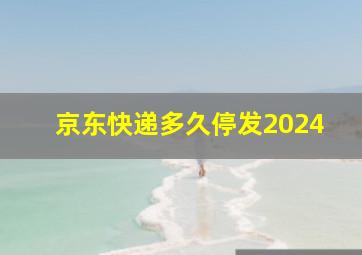 京东快递多久停发2024